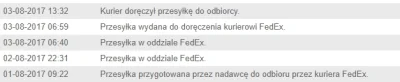 | | |
|---|---|
| 03-08-2017 13:32 | Kurier doręczył przesyłkę do odbiorcy. |
| 03-08-2017 06:59 | Przesyłka wydana do doręczenia kurierowi FedEx. |
| 03-08-2017 06:40 | Przesyłka w oddziale FedEx. |
| 02-08-2017 22:31 | Przesyłka w oddziale FedEx. |
| 01-08-2017 09:22 | Przesyłka przygotowana przez nadawcę do odbioru przez kuriera FedEx. |